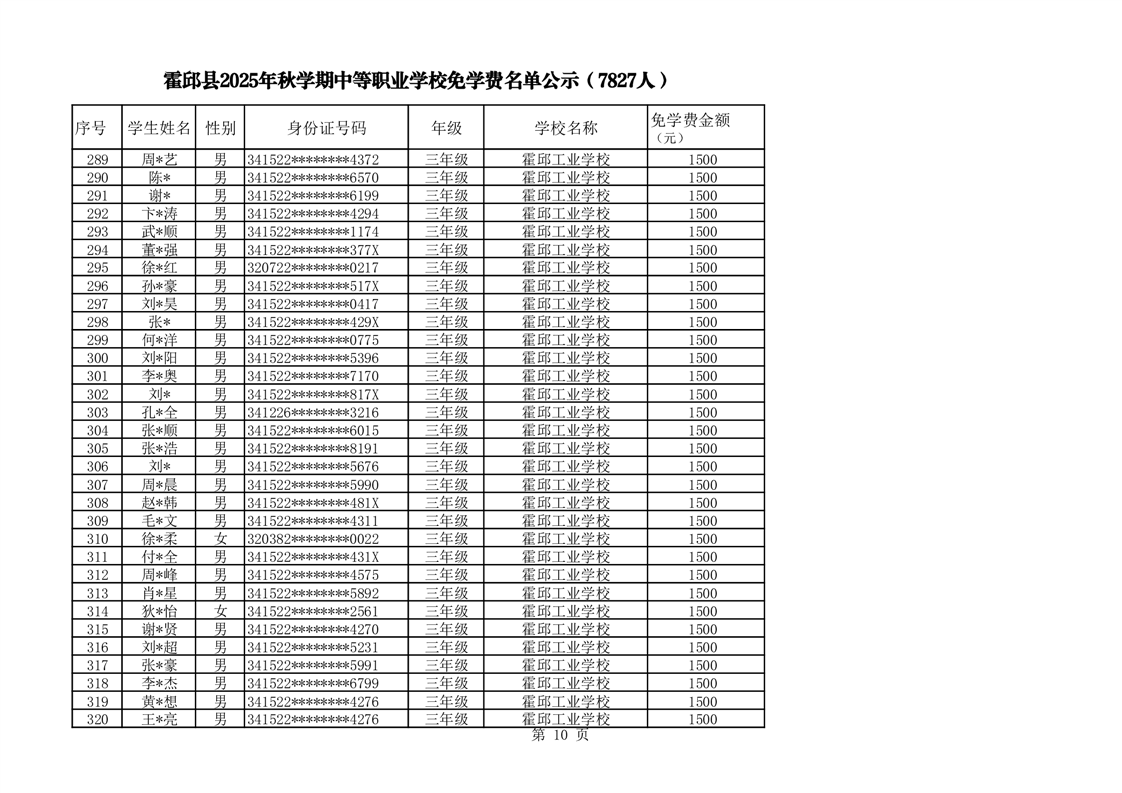 霍邱县2025年秋学期中等职业学校免学费名单公示（7827人）

| 序号 | 学生姓名 | 性别 | 身份证号码 | 年级 | 学校名称 | 免学费金额（元） |
|---|---|---|---|---|---|---|
| 289 | 周*艺 | 男 | 341522********4372 | 三年级 | 霍邱工业学校 | 1500 |
| 290 | 陈* | 男 | 341522********6570 | 三年级 | 霍邱工业学校 | 1500 |
| 291 | 谢* | 男 | 341522********6199 | 三年级 | 霍邱工业学校 | 1500 |
| 292 | 卞*涛 | 男 | 341522********4294 | 三年级 | 霍邱工业学校 | 1500 |
| 293 | 武*顺 | 男 | 341522********1174 | 三年级 | 霍邱工业学校 | 1500 |
| 294 | 董*强 | 男 | 341522********377X | 三年级 | 霍邱工业学校 | 1500 |
| 295 | 徐*红 | 男 | 320722********0217 | 三年级 | 霍邱工业学校 | 1500 |
| 296 | 孙*豪 | 男 | 341522********517X | 三年级 | 霍邱工业学校 | 1500 |
| 297 | 刘*昊 | 男 | 341522********0417 | 三年级 | 霍邱工业学校 | 1500 |
| 298 | 张* | 男 | 341522********429X | 三年级 | 霍邱工业学校 | 1500 |
| 299 | 何*洋 | 男 | 341522********0775 | 三年级 | 霍邱工业学校 | 1500 |
| 300 | 刘*阳 | 男 | 341522********5396 | 三年级 | 霍邱工业学校 | 1500 |
| 301 | 李*奥 | 男 | 341522********7170 | 三年级 | 霍邱工业学校 | 1500 |
| 302 | 刘* | 男 | 341522********817X | 三年级 | 霍邱工业学校 | 1500 |
| 303 | 孔*全 | 男 | 341226********3216 | 三年级 | 霍邱工业学校 | 1500 |
| 304 | 张*顺 | 男 | 341522********6015 | 三年级 | 霍邱工业学校 | 1500 |
| 305 | 张*浩 | 男 | 341522********8191 | 三年级 | 霍邱工业学校 | 1500 |
| 306 | 刘* | 男 | 341522********5676 | 三年级 | 霍邱工业学校 | 1500 |
| 307 | 周*晨 | 男 | 341522********5990 | 三年级 | 霍邱工业学校 | 1500 |
| 308 | 赵*韩 | 男 | 341522********481X | 三年级 | 霍邱工业学校 | 1500 |
| 309 | 毛*文 | 男 | 341522********4311 | 三年级 | 霍邱工业学校 | 1500 |
| 310 | 徐*柔 | 女 | 320382********0022 | 三年级 | 霍邱工业学校 | 1500 |
| 311 | 付*全 | 男 | 341522********431X | 三年级 | 霍邱工业学校 | 1500 |
| 312 | 周*峰 | 男 | 341522********4575 | 三年级 | 霍邱工业学校 | 1500 |
| 313 | 肖*星 | 男 | 341522********5892 | 三年级 | 霍邱工业学校 | 1500 |
| 314 | 狄*怡 | 女 | 341522********2561 | 三年级 | 霍邱工业学校 | 1500 |
| 315 | 谢*贤 | 男 | 341522********4270 | 三年级 | 霍邱工业学校 | 1500 |
| 316 | 刘*超 | 男 | 341522********5231 | 三年级 | 霍邱工业学校 | 1500 |
| 317 | 张*豪 | 男 | 341522********5991 | 三年级 | 霍邱工业学校 | 1500 |
| 318 | 李*杰 | 男 | 341522********6799 | 三年级 | 霍邱工业学校 | 1500 |
| 319 | 黄*想 | 男 | 341522********4276 | 三年级 | 霍邱工业学校 | 1500 |
| 320 | 王*亮 | 男 | 341522********4276 | 三年级 | 霍邱工业学校 | 1500 |

第 10 页